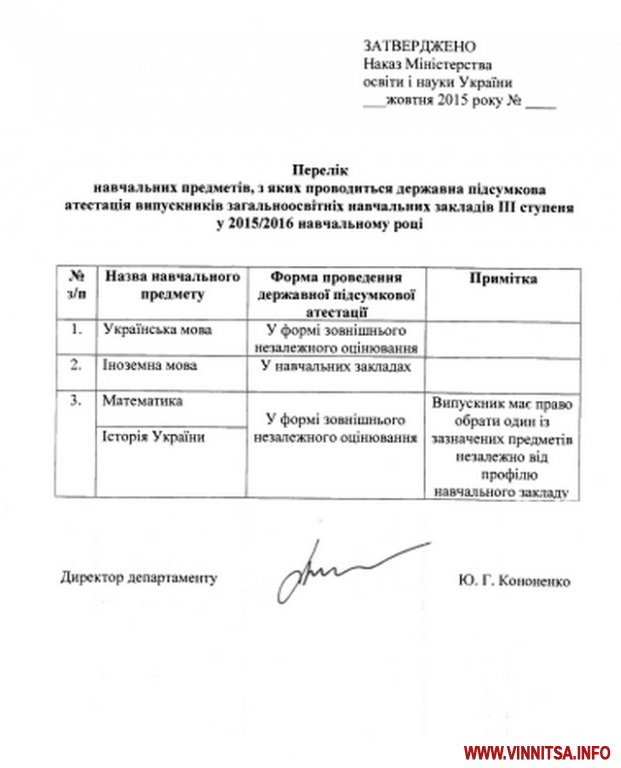 ЗАТВЕРДЖЕНО
Наказ Міністерства
освіти і науки України
___жовтня 2015 року № ____

Перелік
навчальних предметів, з яких проводиться державна підсумкова атестація випускників загальноосвітніх навчальних закладів III ступеня у 2015/2016 навчальному році

| № з/п | Назва навчального предмету | Форма проведення державної підсумкової атестації | Примітка |
|---|---|---|---|
| 1. | Українська мова | У формі зовнішнього незалежного оцінювання | |
| 2. | Іноземна мова | У навчальних закладах | |
| 3. | Математика | У формі зовнішнього незалежного оцінювання | Випускник має право обрати один із зазначених предметів незалежно від профілю навчального закладу |
| | Історія України | | |

Директор департаменту

Ю. Г. Кононенко

WWW.VINNITSA.INFO